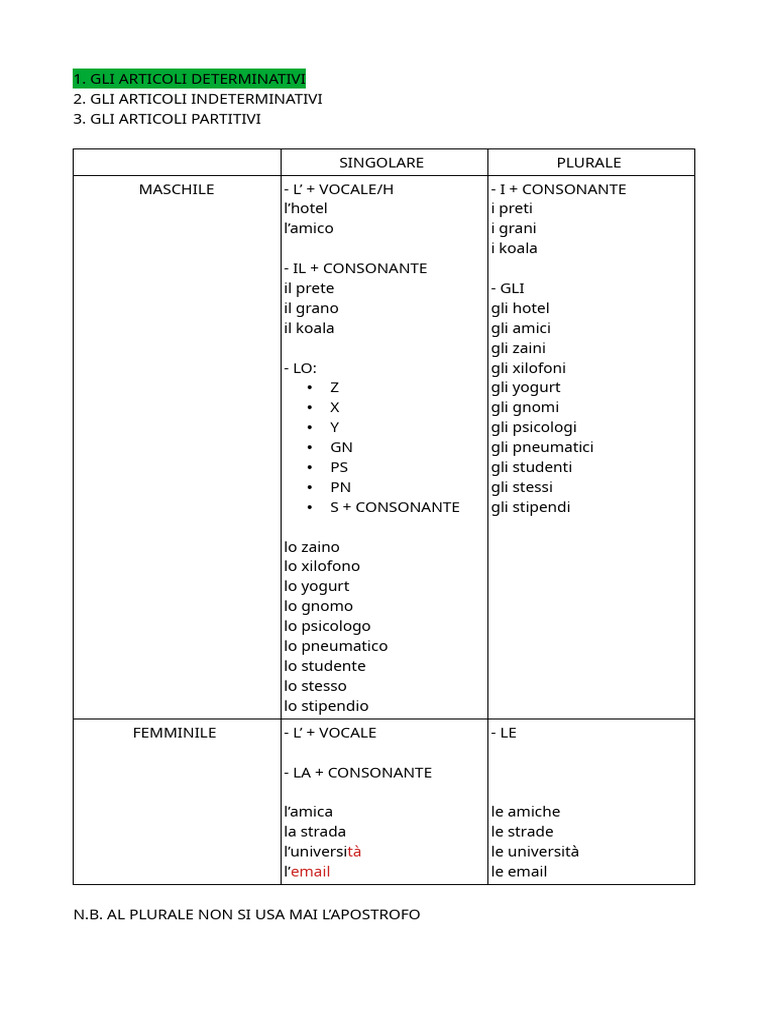 1. GLI ARTICOLI DETERMINATIVI
2. GLI ARTICOLI INDETERMINATIVI
3. GLI ARTICOLI PARTITIVI

| | SINGOLARE | PLURALE |
|---|---|---|
| MASCHILE | - L' + VOCALE/H<br>l'hotel<br>l'amico<br><br>- IL + CONSONANTE<br>il prete<br>il grano<br>il koala<br><br>- LO:<br>• Z<br>• X<br>• Y<br>• GN<br>• PS<br>• PN<br>• S + CONSONANTE<br><br>lo zaino<br>lo xilofono<br>lo yogurt<br>lo gnomo<br>lo psicologo<br>lo pneumatico<br>lo studente<br>lo stesso<br>lo stipendio | - I + CONSONANTE<br>i preti<br>i grani<br>i koala<br><br>- GLI<br>gli hotel<br>gli amici<br>gli zaini<br>gli xilofoni<br>gli yogurt<br>gli gnomi<br>gli psicologi<br>gli pneumatici<br>gli studenti<br>gli stessi<br>gli stipendi |
| FEMMINILE | - L' + VOCALE<br><br>- LA + CONSONANTE<br><br>l'amica<br>la strada<br>l'università<br>l'email | - LE<br><br><br><br>le amiche<br>le strade<br>le università<br>le email |

N.B. AL PLURALE NON SI USA MAI L'APOSTROFO